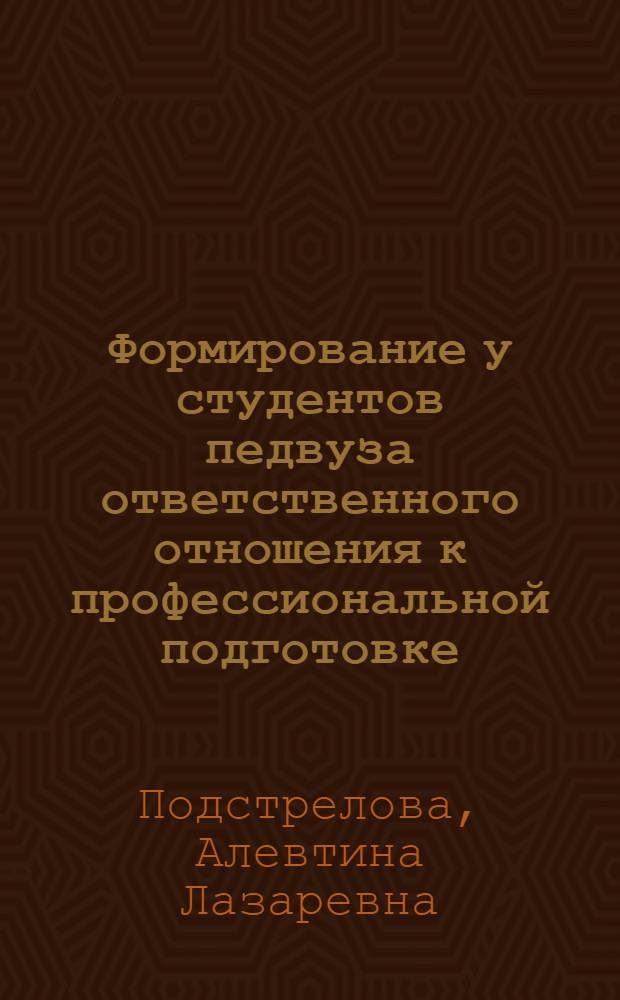 Формирование у студентов педвуза ответственного отношения к профессиональной подготовке

Подстрелова, Алевтина Лазаревна